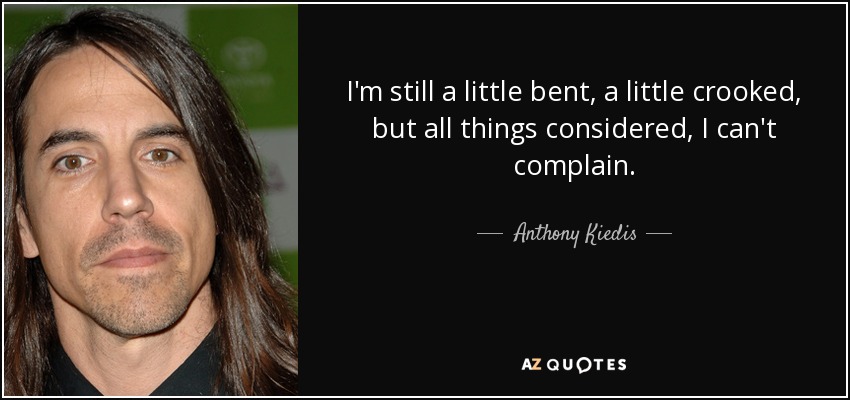 I'm still a little bent, a little crooked, but all things considered, I can't complain.

— Anthony Kiedis —

AZ QUOTES